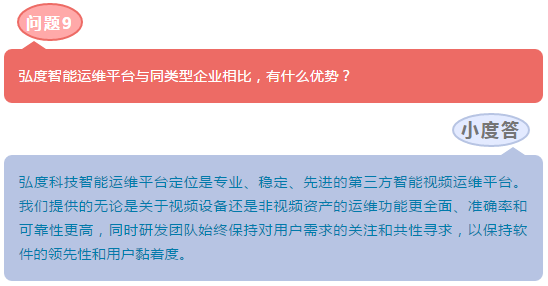 问题9

弘度智能运维平台与同类型企业相比，有什么优势？

小度答

弘度科技智能运维平台定位是专业、稳定、先进的第三方智能视频运维平台。我们提供的无论是关于视频设备还是非视频资产的运维功能更全面、准确率和可靠性更高，同时研发团队始终保持对用户需求的关注和共性寻求，以保持软件的领先性和用户黏着度。